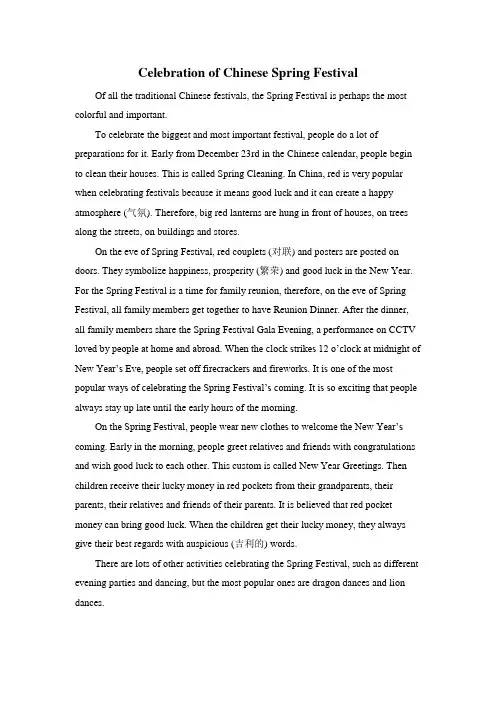 Celebration of Chinese Spring Festival

Of all the traditional Chinese festivals, the Spring Festival is perhaps the most colorful and important.

To celebrate the biggest and most important festival, people do a lot of preparations for it. Early from December 23rd in the Chinese calendar, people begin to clean their houses. This is called Spring Cleaning. In China, red is very popular when celebrating festivals because it means good luck and it can create a happy atmosphere (气氛). Therefore, big red lanterns are hung in front of houses, on trees along the streets, on buildings and stores.

On the eve of Spring Festival, red couplets (对联) and posters are posted on doors. They symbolize happiness, prosperity (繁荣) and good luck in the New Year. For the Spring Festival is a time for family reunion, therefore, on the eve of Spring Festival, all family members get together to have Reunion Dinner. After the dinner, all family members share the Spring Festival Gala Evening, a performance on CCTV loved by people at home and abroad. When the clock strikes 12 o'clock at midnight of New Year's Eve, people set off firecrackers and fireworks. It is one of the most popular ways of celebrating the Spring Festival's coming. It is so exciting that people always stay up late until the early hours of the morning.

On the Spring Festival, people wear new clothes to welcome the New Year's coming. Early in the morning, people greet relatives and friends with congratulations and wish good luck to each other. This custom is called New Year Greetings. Then children receive their lucky money in red pockets from their grandparents, their parents, their relatives and friends of their parents. It is believed that red pocket money can bring good luck. When the children get their lucky money, they always give their best regards with auspicious (吉利的) words.

There are lots of other activities celebrating the Spring Festival, such as different evening parties and dancing, but the most popular ones are dragon dances and lion dances.